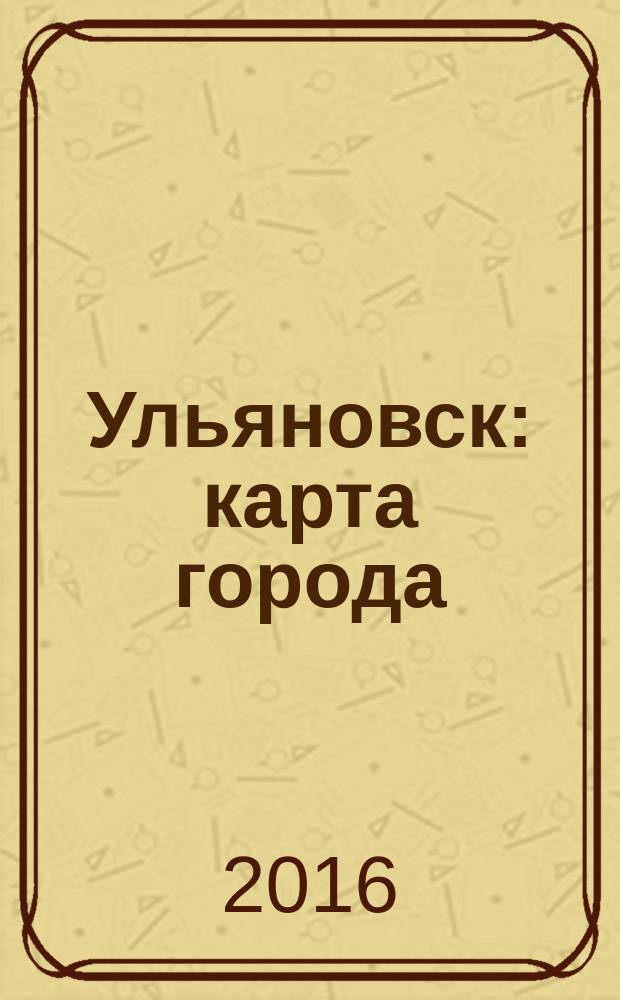 Ульяновск: карта города

2016